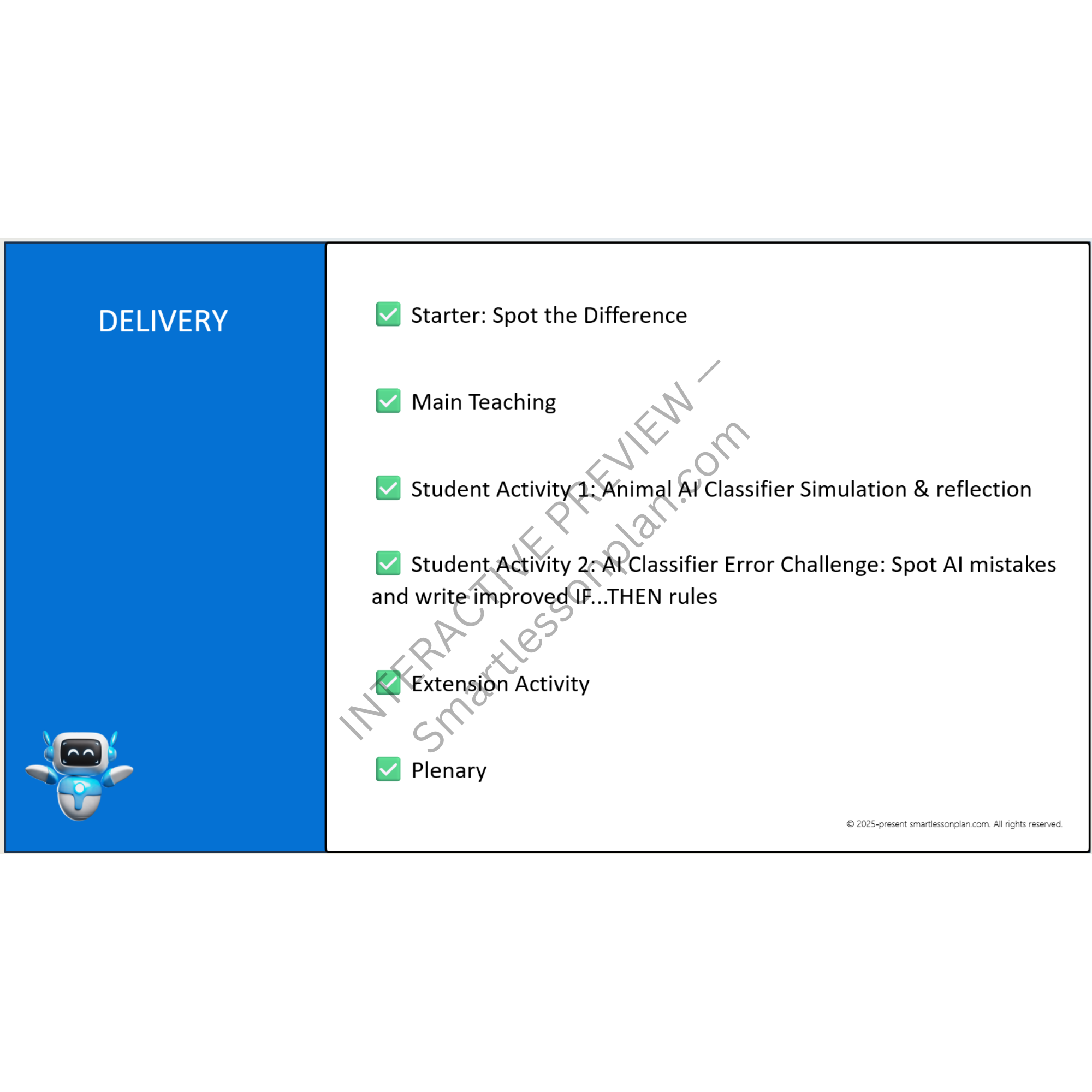 DELIVERY

✅ Starter: Spot the Difference

✅ Main Teaching

✅ Student Activity 1: Animal AI Classifier Simulation & reflection

✅ Student Activity 2: AI Classifier Error Challenge: Spot AI mistakes and write improved IF...THEN rules

✅ Extension Activity

✅ Plenary

INTERACTIVE PREVIEW – Smartlessonplan.com

© 2025-present smartlessonplan.com. All rights reserved.